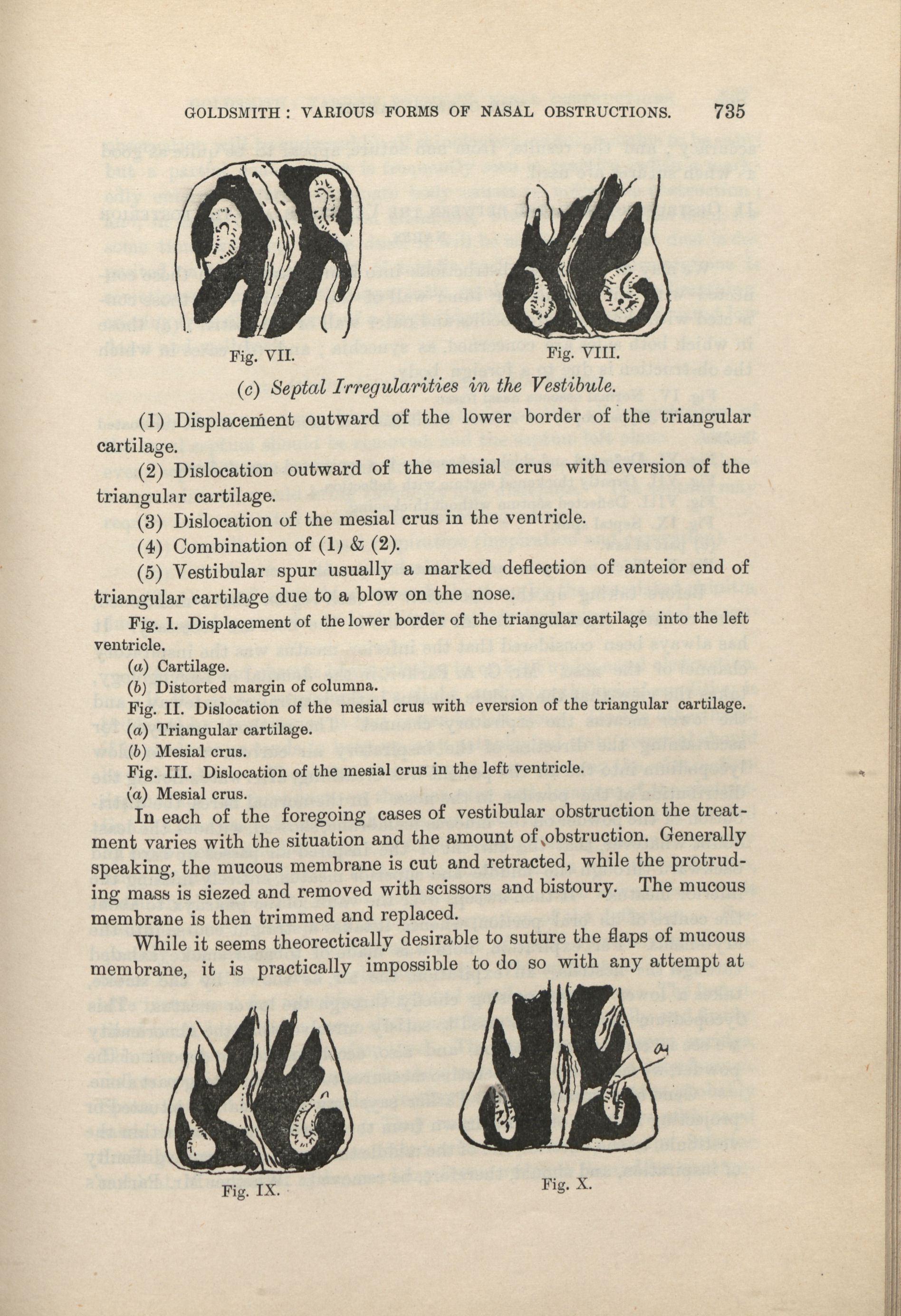 GOLDSMITH : VARIOUS FORMS OF NASAL OBSTRUCTIONS. 735

Fig. VII.

Fig. VIII.

(c) Septal Irregularities in the Vestibule.

(1) Displacement outward of the lower border of the triangular cartilage.

(2) Dislocation outward of the mesial crus with eversion of the triangular cartilage.

(3) Dislocation of the mesial crus in the ventricle.

(4) Combination of (1) & (2).

(5) Vestibular spur usually a marked deflection of anteior end of triangular cartilage due to a blow on the nose.

Fig. I. Displacement of the lower border of the triangular cartilage into the left ventricle.

(a) Cartilage.

(b) Distorted margin of columna.

Fig. II. Dislocation of the mesial crus with eversion of the triangular cartilage.

(a) Triangular cartilage.

(b) Mesial crus.

Fig. III. Dislocation of the mesial crus in the left ventricle.

(a) Mesial crus.

In each of the foregoing cases of vestibular obstruction the treatment varies with the situation and the amount of obstruction. Generally speaking, the mucous membrane is cut and retracted, while the protruding mass is siezed and removed with scissors and bistoury. The mucous membrane is then trimmed and replaced.

While it seems theorectically desirable to suture the flaps of mucous membrane, it is practically impossible to do so with any attempt at

a

Fig. IX.

Fig. X.